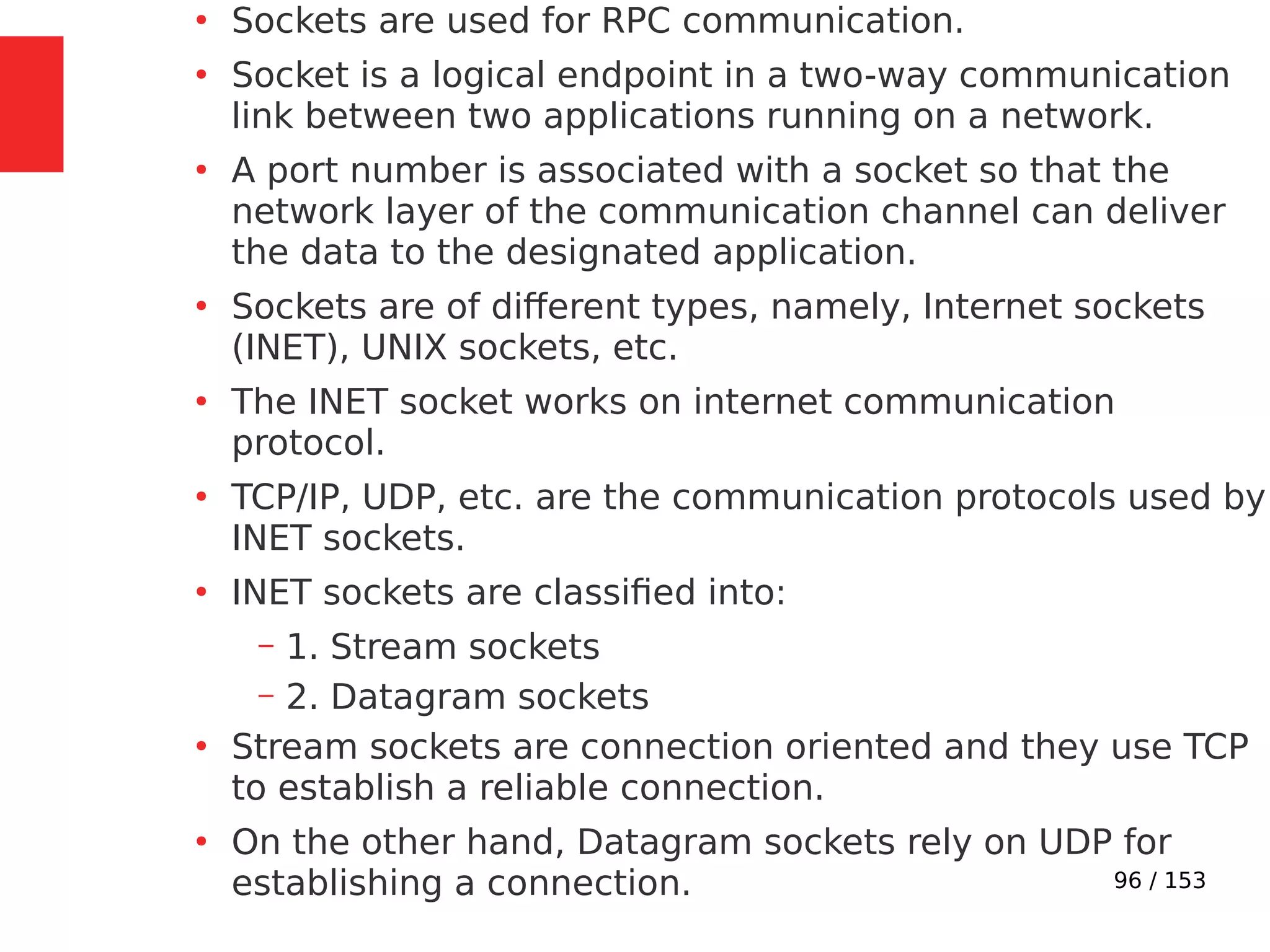 • Sockets are used for RPC communication.

• Socket is a logical endpoint in a two-way communication link between two applications running on a network.

• A port number is associated with a socket so that the network layer of the communication channel can deliver the data to the designated application.

• Sockets are of different types, namely, Internet sockets (INET), UNIX sockets, etc.

• The INET socket works on internet communication protocol.

• TCP/IP, UDP, etc. are the communication protocols used by INET sockets.

• INET sockets are classified into:
  – 1. Stream sockets
  – 2. Datagram sockets

• Stream sockets are connection oriented and they use TCP to establish a reliable connection.

• On the other hand, Datagram sockets rely on UDP for establishing a connection.

96 / 153